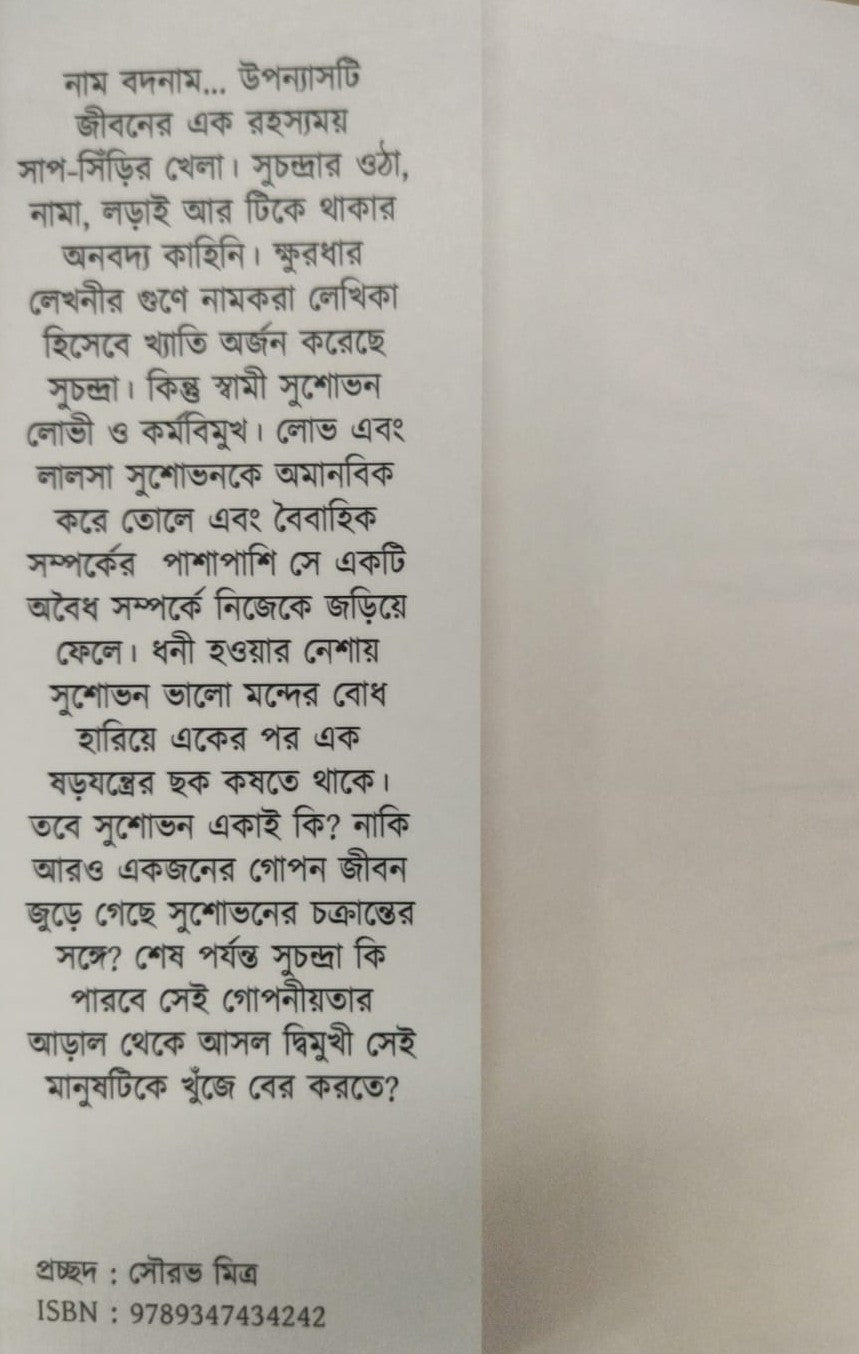 নাম বদনাম... উপন্যাসটি জীবনের এক রহস্যময় সাপ-সিঁড়ির খেলা। সুচন্দ্রার ওঠা, নামা, লড়াই আর টিকে থাকার অনবদ্য কাহিনি। ক্ষুরধার লেখনীর গুণে নামকরা লেখিকা হিসেবে খ্যাতি অর্জন করেছে সুচন্দ্রা। কিন্তু স্বামী সুশোভন লোভী ও কর্মবিমুখ। লোভ এবং লালসা সুশোভনকে অমানবিক করে তোলে এবং বৈবাহিক সম্পর্কের পাশাপাশি সে একটি অবৈধ সম্পর্কে নিজেকে জড়িয়ে ফেলে। ধনী হওয়ার নেশায় সুশোভন ভালো মন্দের বোধ হারিয়ে একের পর এক ষড়যন্ত্রের ছক কষতে থাকে। তবে সুশোভন একাই কি? নাকি আরও একজনের গোপন জীবন জুড়ে গেছে সুশোভনের চক্রান্তের সঙ্গে? শেষ পর্যন্ত সুচন্দ্রা কি পারবে সেই গোপনীয়তার আড়াল থেকে আসল দ্বিমুখী সেই মানুষটিকে খুঁজে বের করতে?

প্রচ্ছদ : সৌরভ মিত্র
ISBN : 9789347434242